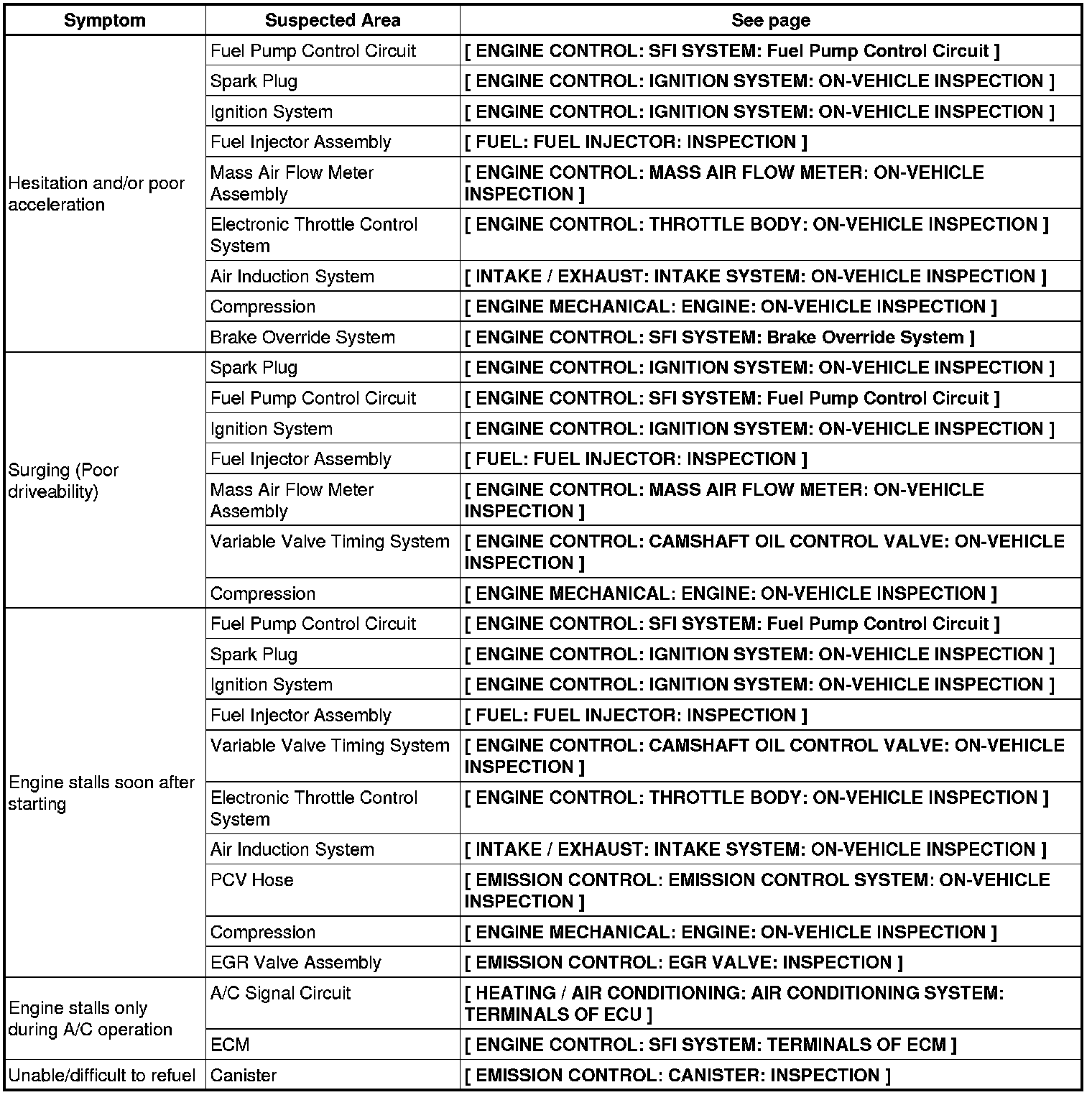 | Symptom | Suspected Area | See page |
|---|---|---|
| Hesitation and/or poor acceleration | Fuel Pump Control Circuit | [ ENGINE CONTROL: SFI SYSTEM: Fuel Pump Control Circuit ] |
| | Spark Plug | [ ENGINE CONTROL: IGNITION SYSTEM: ON-VEHICLE INSPECTION ] |
| | Ignition System | [ ENGINE CONTROL: IGNITION SYSTEM: ON-VEHICLE INSPECTION ] |
| | Fuel Injector Assembly | [ FUEL: FUEL INJECTOR: INSPECTION ] |
| | Mass Air Flow Meter Assembly | [ ENGINE CONTROL: MASS AIR FLOW METER: ON-VEHICLE INSPECTION ] |
| | Electronic Throttle Control System | [ ENGINE CONTROL: THROTTLE BODY: ON-VEHICLE INSPECTION ] |
| | Air Induction System | [ INTAKE / EXHAUST: INTAKE SYSTEM: ON-VEHICLE INSPECTION ] |
| | Compression | [ ENGINE MECHANICAL: ENGINE: ON-VEHICLE INSPECTION ] |
| | Brake Override System | [ ENGINE CONTROL: SFI SYSTEM: Brake Override System ] |
| Surging (Poor driveability) | Spark Plug | [ ENGINE CONTROL: IGNITION SYSTEM: ON-VEHICLE INSPECTION ] |
| | Fuel Pump Control Circuit | [ ENGINE CONTROL: SFI SYSTEM: Fuel Pump Control Circuit ] |
| | Ignition System | [ ENGINE CONTROL: IGNITION SYSTEM: ON-VEHICLE INSPECTION ] |
| | Fuel Injector Assembly | [ FUEL: FUEL INJECTOR: INSPECTION ] |
| | Mass Air Flow Meter Assembly | [ ENGINE CONTROL: MASS AIR FLOW METER: ON-VEHICLE INSPECTION ] |
| | Variable Valve Timing System | [ ENGINE CONTROL: CAMSHAFT OIL CONTROL VALVE: ON-VEHICLE INSPECTION ] |
| | Compression | [ ENGINE MECHANICAL: ENGINE: ON-VEHICLE INSPECTION ] |
| Engine stalls soon after starting | Fuel Pump Control Circuit | [ ENGINE CONTROL: SFI SYSTEM: Fuel Pump Control Circuit ] |
| | Spark Plug | [ ENGINE CONTROL: IGNITION SYSTEM: ON-VEHICLE INSPECTION ] |
| | Ignition System | [ ENGINE CONTROL: IGNITION SYSTEM: ON-VEHICLE INSPECTION ] |
| | Fuel Injector Assembly | [ FUEL: FUEL INJECTOR: INSPECTION ] |
| | Variable Valve Timing System | [ ENGINE CONTROL: CAMSHAFT OIL CONTROL VALVE: ON-VEHICLE INSPECTION ] |
| | Electronic Throttle Control System | [ ENGINE CONTROL: THROTTLE BODY: ON-VEHICLE INSPECTION ] |
| | Air Induction System | [ INTAKE / EXHAUST: INTAKE SYSTEM: ON-VEHICLE INSPECTION ] |
| | PCV Hose | [ EMISSION CONTROL: EMISSION CONTROL SYSTEM: ON-VEHICLE INSPECTION ] |
| | Compression | [ ENGINE MECHANICAL: ENGINE: ON-VEHICLE INSPECTION ] |
| | EGR Valve Assembly | [ EMISSION CONTROL: EGR VALVE: INSPECTION ] |
| Engine stalls only during A/C operation | A/C Signal Circuit | [ HEATING / AIR CONDITIONING: AIR CONDITIONING SYSTEM: TERMINALS OF ECU ] |
| | ECM | [ ENGINE CONTROL: SFI SYSTEM: TERMINALS OF ECM ] |
| Unable/difficult to refuel | Canister | [ EMISSION CONTROL: CANISTER: INSPECTION ] |